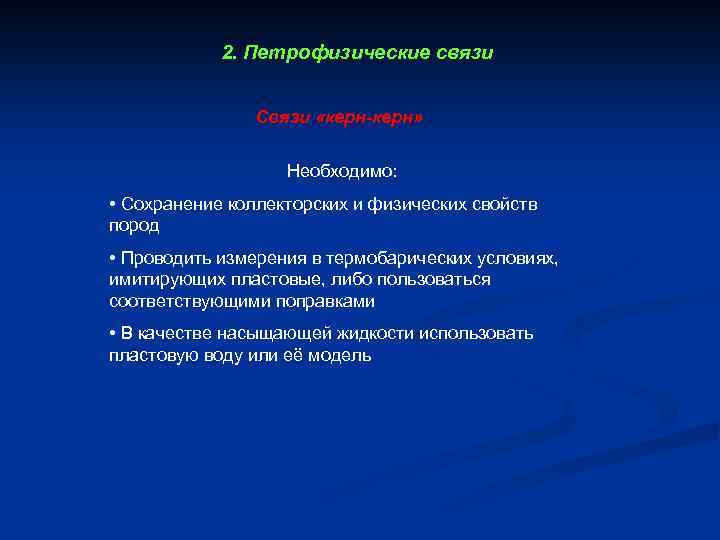 2. Петрофизические связи

Связи «керн-керн»

Необходимо:

• Сохранение коллекторских и физических свойств пород

• Проводить измерения в термобарических условиях, имитирующих пластовые, либо пользоваться соответствующими поправками

• В качестве насыщающей жидкости использовать пластовую воду или её модель